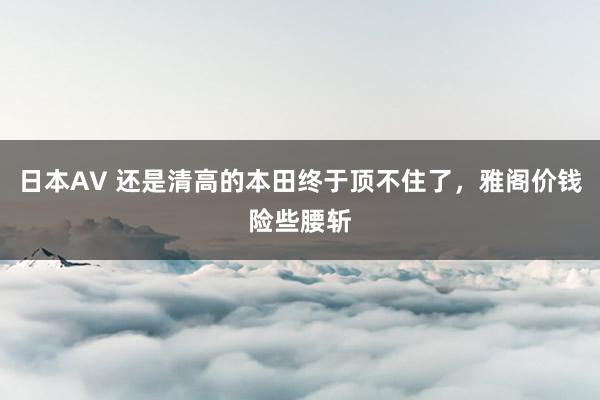 日本AV 还是清高的本田终于顶不住了，雅阁价钱险些腰斩